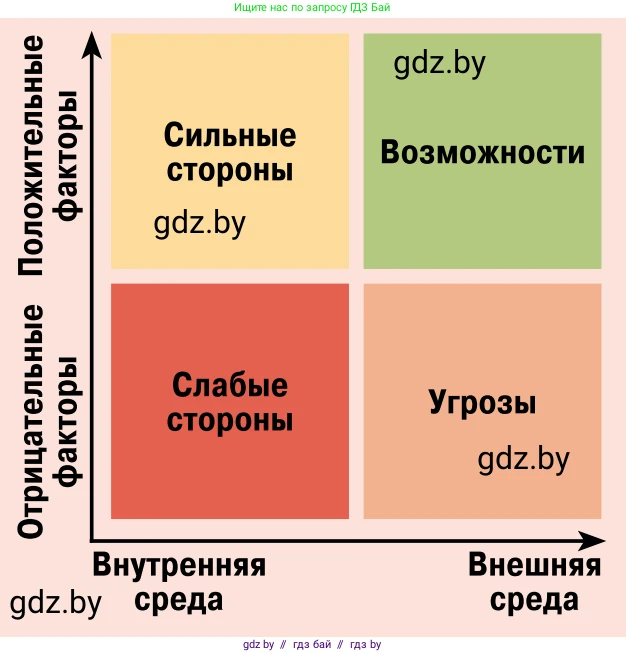 Ищите нас по запросу ГДЗ Бай

Положительные факторы

Отрицательные факторы

Сильные стороны

gdz.by

gdz.by

Возможности

Слабые стороны

Угрозы

gdz.by

Внутренняя среда

Внешняя среда

gdz.by

gdz by // гдз бай // гдз by